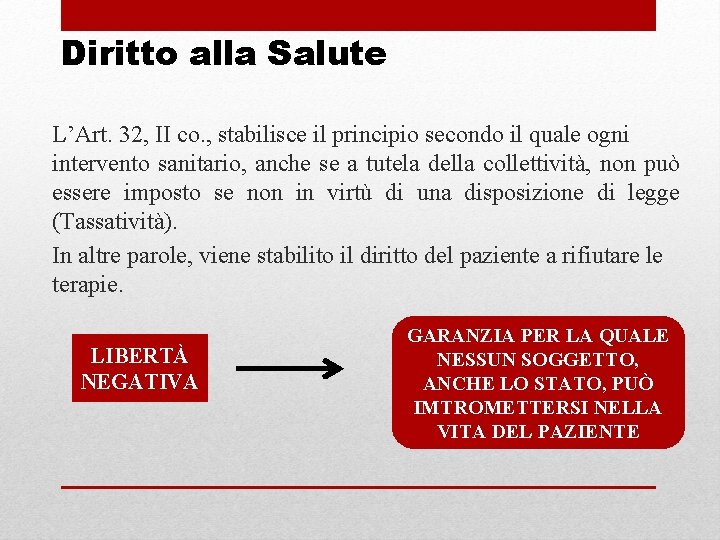 Diritto alla Salute

L’Art. 32, II co., stabilisce il principio secondo il quale ogni intervento sanitario, anche se a tutela della collettività, non può essere imposto se non in virtù di una disposizione di legge (Tassatività).

In altre parole, viene stabilito il diritto del paziente a rifiutare le terapie.

LIBERTÀ NEGATIVA

GARANZIA PER LA QUALE NESSUN SOGGETTO, ANCHE LO STATO, PUÒ IMTROMETTERSI NELLA VITA DEL PAZIENTE